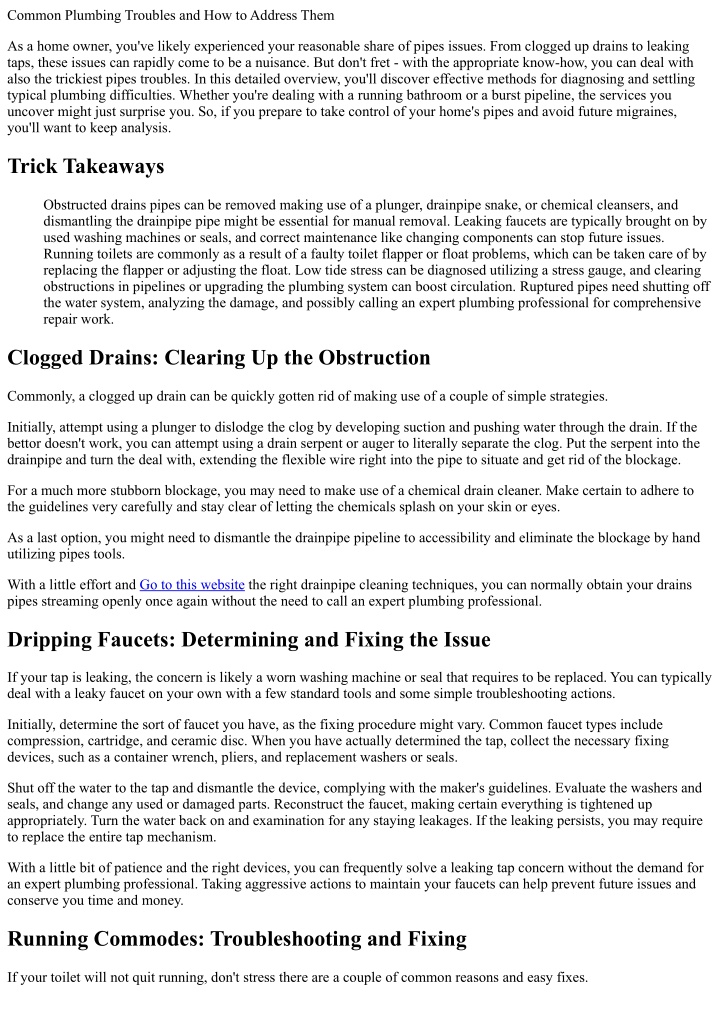 Common Plumbing Troubles and How to Address Them

As a home owner, you've likely experienced your reasonable share of pipes issues. From clogged up drains to leaking taps, these issues can rapidly come to be a nuisance. But don't fret - with the appropriate know-how, you can deal with also the trickiest pipes troubles. In this detailed overview, you'll discover effective methods for diagnosing and settling typical plumbing difficulties. Whether you're dealing with a running bathroom or a burst pipeline, the services you uncover might just surprise you. So, if you prepare to take control of your home's pipes and avoid future migraines, you'll want to keep analysis.

Trick Takeaways

Obstructed drains pipes can be removed making use of a plunger, drainpipe snake, or chemical cleansers, and dismantling the drainpipe pipe might be essential for manual removal. Leaking faucets are typically brought on by used washing machines or seals, and correct maintenance like changing components can stop future issues. Running toilets are commonly as a result of a faulty toilet flapper or float problems, which can be taken care of by replacing the flapper or adjusting the float. Low tide stress can be diagnosed utilizing a stress gauge, and clearing obstructions in pipelines or upgrading the plumbing system can boost circulation. Ruptured pipes need shutting off the water system, analyzing the damage, and possibly calling an expert plumbing professional for comprehensive repair work.

Clogged Drains: Clearing Up the Obstruction

Commonly, a clogged up drain can be quickly gotten rid of making use of a couple of simple strategies.

Initially, attempt using a plunger to dislodge the clog by developing suction and pushing water through the drain. If the bettor doesn't work, you can attempt using a drain serpent or auger to literally separate the clog. Put the serpent into the drainpipe and turn the deal with, extending the flexible wire right into the pipe to situate and get rid of the blockage.

For a much more stubborn blockage, you may need to make use of a chemical drain cleaner. Make certain to adhere to the guidelines very carefully and stay clear of letting the chemicals splash on your skin or eyes.

As a last option, you might need to dismantle the drainpipe pipeline to accessibility and eliminate the blockage by hand utilizing pipes tools.

With a little effort and Go to this website the right drainpipe cleaning techniques, you can normally obtain your drains pipes streaming openly once again without the need to call an expert plumbing professional.

Dripping Faucets: Determining and Fixing the Issue

If your tap is leaking, the concern is likely a worn washing machine or seal that requires to be replaced. You can typically deal with a leaky faucet on your own with a few standard tools and some simple troubleshooting actions.

Initially, determine the sort of faucet you have, as the fixing procedure might vary. Common faucet types include compression, cartridge, and ceramic disc. When you have actually determined the tap, collect the necessary fixing devices, such as a container wrench, pliers, and replacement washers or seals.

Shut off the water to the tap and dismantle the device, complying with the maker's guidelines. Evaluate the washers and seals, and change any used or damaged parts. Reconstruct the faucet, making certain everything is tightened up appropriately. Turn the water back on and examination for any staying leakages. If the leaking persists, you may require to replace the entire tap mechanism.

With a little bit of patience and the right devices, you can frequently solve a leaking tap concern without the demand for an expert plumbing professional. Taking aggressive actions to maintain your faucets can help prevent future issues and conserve you time and money.

Running Commodes: Troubleshooting and Fixing

If your toilet will not quit running, don't stress there are a couple of common reasons and easy fixes.